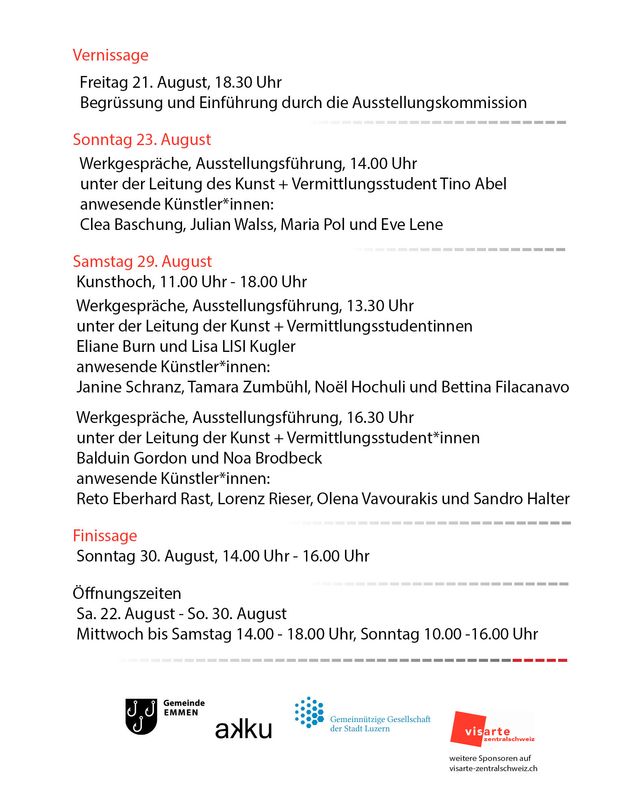 Vernissage

Freitag 21. August, 18.30 Uhr
Begrüssung und Einführung durch die Ausstellungskommission

Sonntag 23. August

Werkgespräche, Ausstellungsführung, 14.00 Uhr
unter der Leitung des Kunst + Vermittlungsstudent Tino Abel
anwesende Künstler*innen:
Clea Baschung, Julian Walss, Maria Pol und Eve Lene

Samstag 29. August

Kunsthoch, 11.00 Uhr - 18.00 Uhr

Werkgespräche, Ausstellungsführung, 13.30 Uhr
unter der Leitung der Kunst + Vermittlungsstudentinnen
Eliane Burn und Lisa LISI Kugler
anwesende Künstler*innen:
Janine Schranz, Tamara Zumbühl, Noël Hochuli und Bettina Filacanavo

Werkgespräche, Ausstellungsführung, 16.30 Uhr
unter der Leitung der Kunst + Vermittlungsstudent*innen
Balduin Gordon und Noa Brodbeck
anwesende Künstler*innen:
Reto Eberhard Rast, Lorenz Rieser, Olena Vavourakis und Sandro Halter

Finissage

Sonntag 30. August, 14.00 Uhr - 16.00 Uhr

Öffnungszeiten
Sa. 22. August - So. 30. August
Mittwoch bis Samstag 14.00 - 18.00 Uhr, Sonntag 10.00 -16.00 Uhr

Gemeinde
EMMEN

akku

Gemeinnützige Gesellschaft
der Stadt Luzern

visarte
zentralschweiz

weitere Sponsoren auf
visarte-zentralschweiz.ch